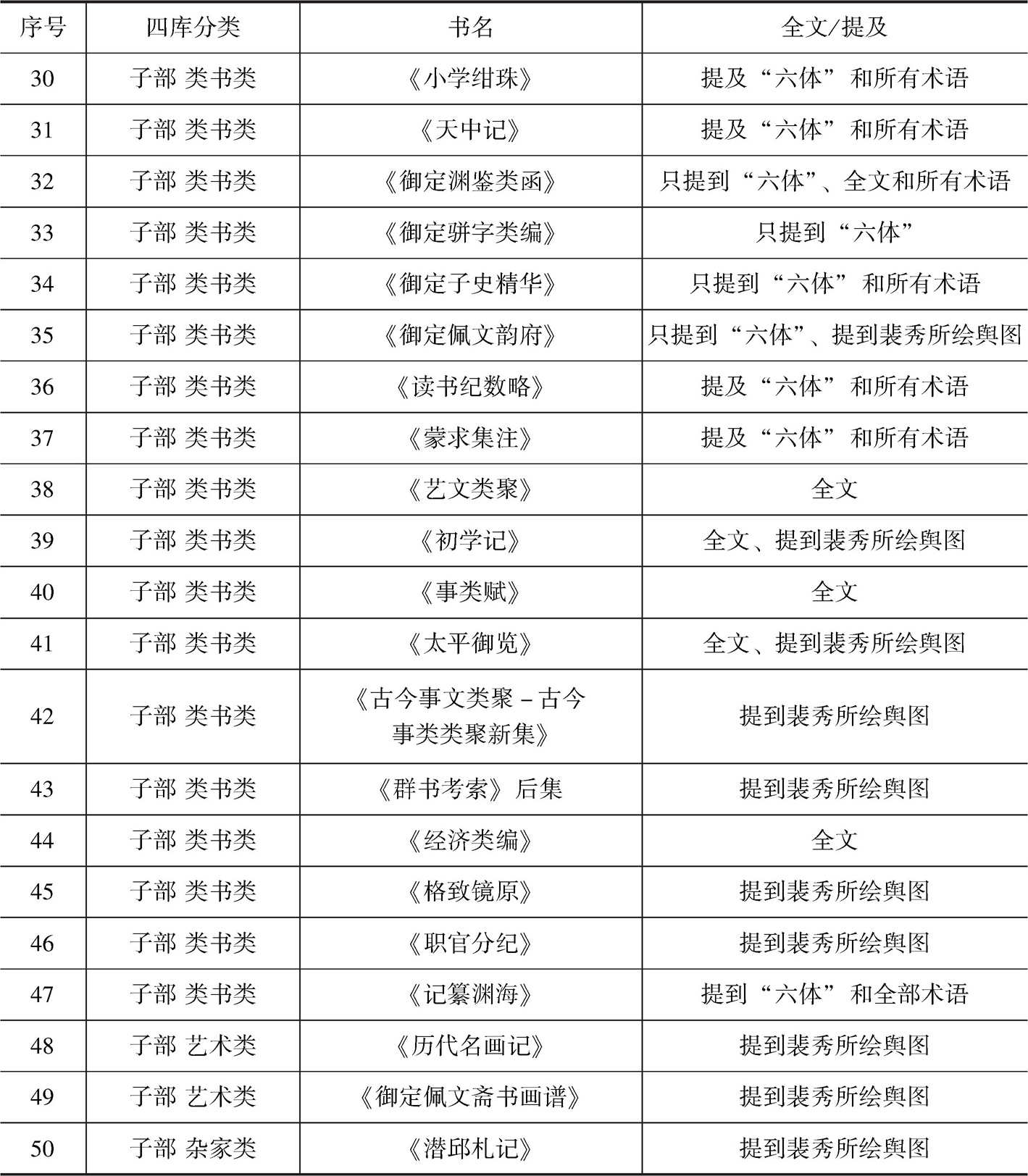 | 序号 | 四库分类 | 书名 | 全文/提及 |
|---|---|---|---|
| 30 | 子部 类书类 | 《小学绀珠》 | 提及“六体”和所有术语 |
| 31 | 子部 类书类 | 《天中记》 | 提及“六体”和所有术语 |
| 32 | 子部 类书类 | 《御定渊鉴类函》 | 只提到“六体”、全文和所有术语 |
| 33 | 子部 类书类 | 《御定骈字类编》 | 只提到“六体” |
| 34 | 子部 类书类 | 《御定子史精华》 | 只提到“六体”和所有术语 |
| 35 | 子部 类书类 | 《御定佩文韵府》 | 只提到“六体”、提到裴秀所绘舆图 |
| 36 | 子部 类书类 | 《读书纪数略》 | 提及“六体”和所有术语 |
| 37 | 子部 类书类 | 《蒙求集注》 | 提及“六体”和所有术语 |
| 38 | 子部 类书类 | 《艺文类聚》 | 全文 |
| 39 | 子部 类书类 | 《初学记》 | 全文、提到裴秀所绘舆图 |
| 40 | 子部 类书类 | 《事类赋》 | 全文 |
| 41 | 子部 类书类 | 《太平御览》 | 全文、提到裴秀所绘舆图 |
| 42 | 子部 类书类 | 《古今事文类聚－古今事类类聚新集》 | 提到裴秀所绘舆图 |
| 43 | 子部 类书类 | 《群书考索》后集 | 提到裴秀所绘舆图 |
| 44 | 子部 类书类 | 《经济类编》 | 全文 |
| 45 | 子部 类书类 | 《格致镜原》 | 提到裴秀所绘舆图 |
| 46 | 子部 类书类 | 《职官分纪》 | 提到裴秀所绘舆图 |
| 47 | 子部 类书类 | 《记纂渊海》 | 提到“六体”和全部术语 |
| 48 | 子部 艺术类 | 《历代名画记》 | 提到裴秀所绘舆图 |
| 49 | 子部 艺术类 | 《御定佩文斋书画谱》 | 提到裴秀所绘舆图 |
| 50 | 子部 杂家类 | 《潜邱札记》 | 提到裴秀所绘舆图 |